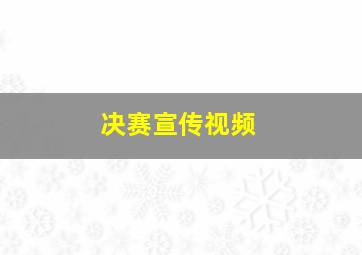 决赛宣传视频